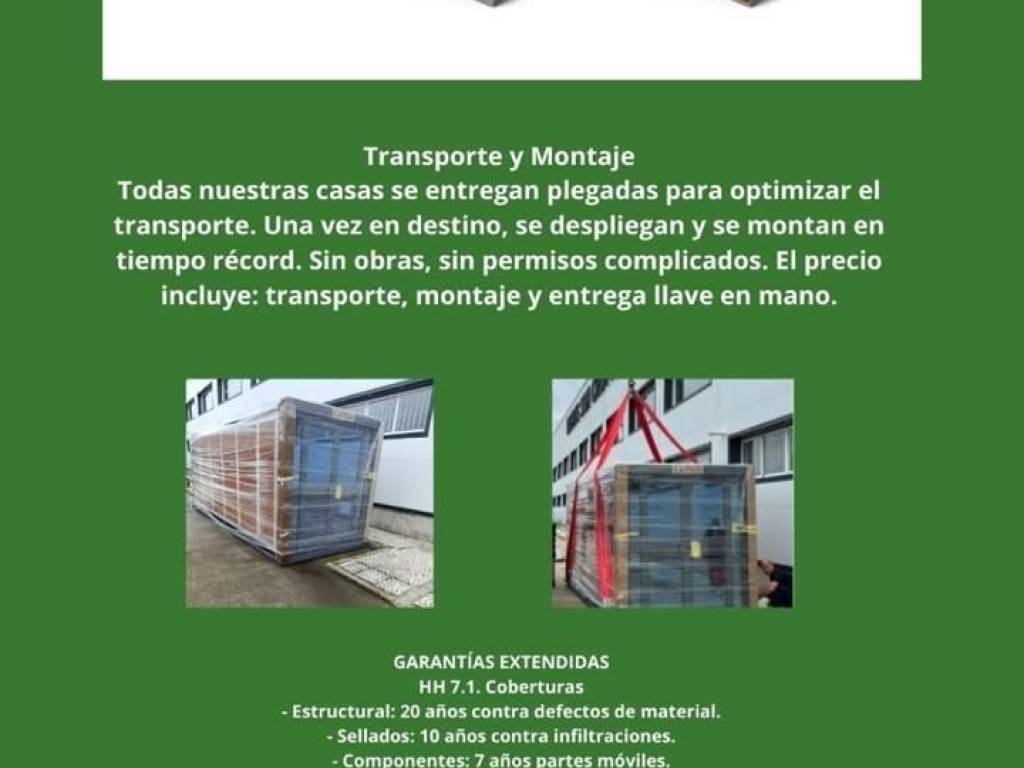 Transporte y Montaje

Todas nuestras casas se entregan plegadas para optimizar el transporte. Una vez en destino, se despliegan y se montan en tiempo récord. Sin obras, sin permisos complicados. El precio incluye: transporte, montaje y entrega llave en mano.

GARANTÍAS EXTENDIDAS
HH 7.1. Coberturas
- Estructural: 20 años contra defectos de material.
- Sellados: 10 años contra infiltraciones.
- Componentes: 7 años partes móviles.